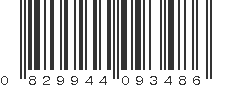 0 829944 093486